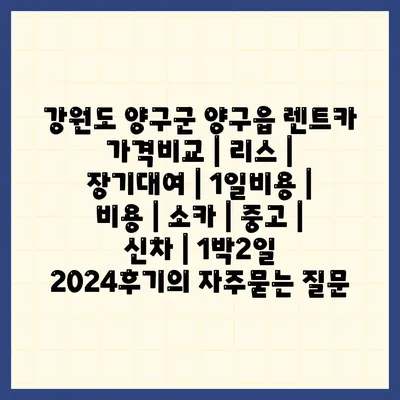 강원도 양구군 양구읍 렌트카 가격비교 | 리스 | 장기대여 | 1일비용 | 비용 | 소카 | 중고 | 신차 | 1박2일 2024후기의 자주묻는 질문